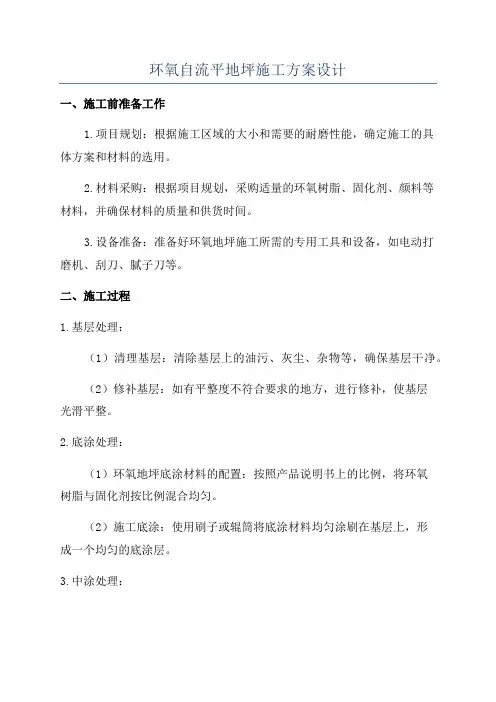 环氧自流平地坪施工方案设计

一、施工前准备工作

1.项目规划：根据施工区域的大小和需要的耐磨性能，确定施工的具体方案和材料的选用。

2.材料采购：根据项目规划，采购适量的环氧树脂、固化剂、颜料等材料，并确保材料的质量和供货时间。

3.设备准备：准备好环氧地坪施工所需的专用工具和设备，如电动打磨机、刮刀、腻子刀等。

二、施工过程

1.基层处理：

（1）清理基层：清除基层上的油污、灰尘、杂物等，确保基层干净。

（2）修补基层：如有平整度不符合要求的地方，进行修补，使基层光滑平整。

2.底涂处理：

（1）环氧地坪底涂材料的配置：按照产品说明书上的比例，将环氧树脂与固化剂按比例混合均匀。

（2）施工底涂：使用刷子或辊筒将底涂材料均匀涂刷在基层上，形成一个均匀的底涂层。

3.中涂处理：